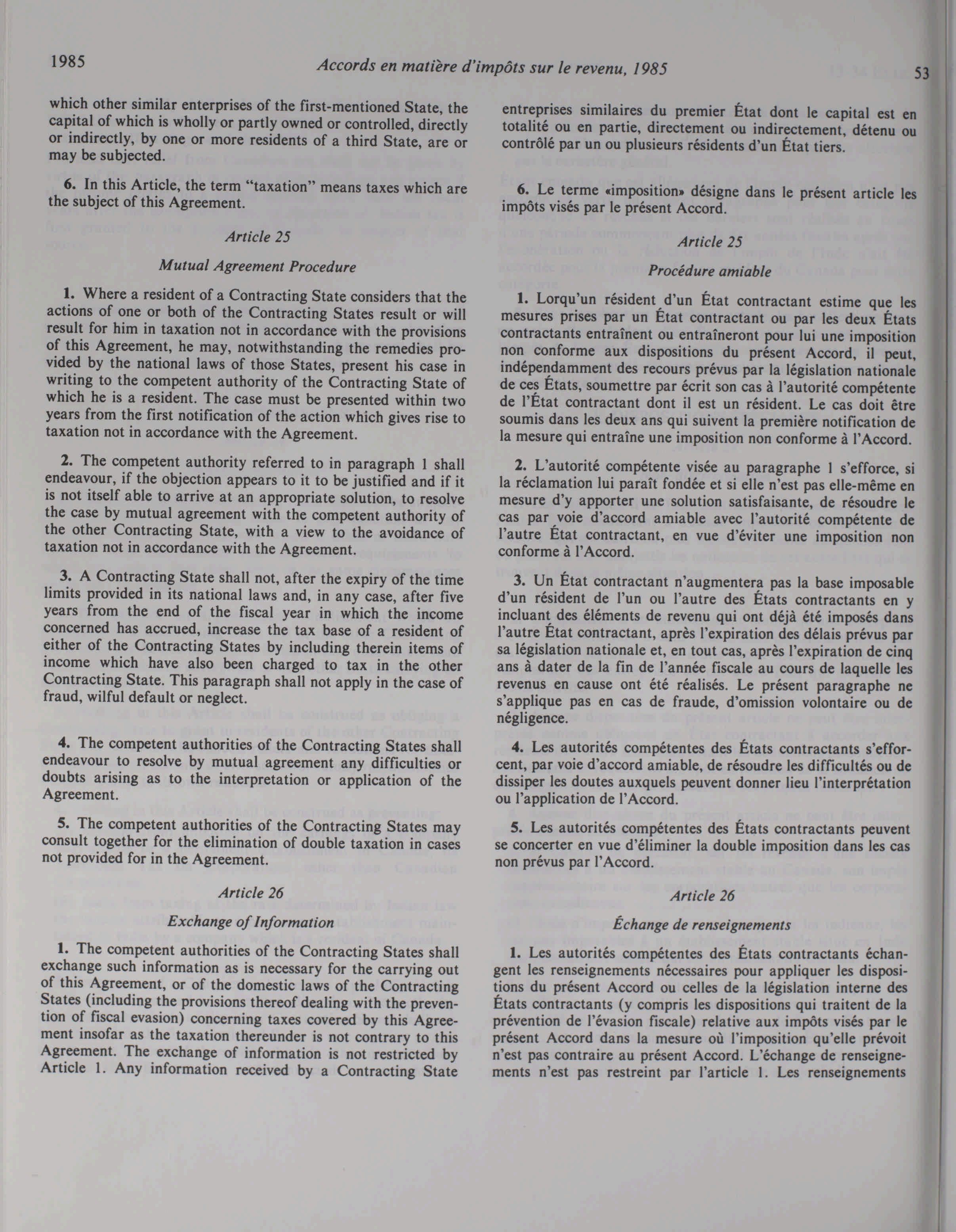 1985 Accords en matière d'impôts sur le revenu, 1985 53

which other similar enterprises of the first-mentioned State, the capital of which is wholly or partly owned or controlled, directly or indirectly, by one or more residents of a third State, are or may be subjected.

6. In this Article, the term "taxation" means taxes which are the subject of this Agreement.

Article 25

Mutual Agreement Procedure

1. Where a resident of a Contracting State considers that the actions of one or both of the Contracting States result or will result for him in taxation not in accordance with the provisions of this Agreement, he may, notwithstanding the remedies provided by the national laws of those States, present his case in writing to the competent authority of the Contracting State of which he is a resident. The case must be presented within two years from the first notification of the action which gives rise to taxation not in accordance with the Agreement.

2. The competent authority referred to in paragraph 1 shall endeavour, if the objection appears to it to be justified and if it is not itself able to arrive at an appropriate solution, to resolve the case by mutual agreement with the competent authority of the other Contracting State, with a view to the avoidance of taxation not in accordance with the Agreement.

3. A Contracting State shall not, after the expiry of the time limits provided in its national laws and, in any case, after five years from the end of the fiscal year in which the income concerned has accrued, increase the tax base of a resident of either of the Contracting States by including therein items of income which have also been charged to tax in the other Contracting State. This paragraph shall not apply in the case of fraud, wilful default or neglect.

4. The competent authorities of the Contracting States shall endeavour to resolve by mutual agreement any difficulties or doubts arising as to the interpretation or application of the Agreement.

5. The competent authorities of the Contracting States may consult together for the elimination of double taxation in cases not provided for in the Agreement.

Article 26

Exchange of Information

1. The competent authorities of the Contracting States shall exchange such information as is necessary for the carrying out of this Agreement, or of the domestic laws of the Contracting States (including the provisions thereof dealing with the prevention of fiscal evasion) concerning taxes covered by this Agreement insofar as the taxation thereunder is not contrary to this Agreement. The exchange of information is not restricted by Article 1. Any information received by a Contracting State

entreprises similaires du premier État dont le capital est en totalité ou en partie, directement ou indirectement, détenu ou contrôlé par un ou plusieurs résidents d'un État tiers.

6. Le terme «imposition» désigne dans le présent article les impôts visés par le présent Accord.

Article 25

Procédure amiable

1. Lorqu'un résident d'un État contractant estime que les mesures prises par un État contractant ou par les deux États contractants entraînent ou entraîneront pour lui une imposition non conforme aux dispositions du présent Accord, il peut, indépendamment des recours prévus par la législation nationale de ces États, soumettre par écrit son cas à l'autorité compétente de l'État contractant dont il est un résident. Le cas doit être soumis dans les deux ans qui suivent la première notification de la mesure qui entraîne une imposition non conforme à l'Accord.

2. L'autorité compétente visée au paragraphe 1 s'efforce, si la réclamation lui paraît fondée et si elle n'est pas elle-même en mesure d'y apporter une solution satisfaisante, de résoudre le cas par voie d'accord amiable avec l'autorité compétente de l'autre État contractant, en vue d'éviter une imposition non conforme à l'Accord.

3. Un État contractant n'augmentera pas la base imposable d'un résident de l'un ou l'autre des États contractants en y incluant des éléments de revenu qui ont déjà été imposés dans l'autre État contractant, après l'expiration des délais prévus par sa législation nationale et, en tout cas, après l'expiration de cinq ans à dater de la fin de l'année fiscale au cours de laquelle les revenus en cause ont été réalisés. Le présent paragraphe ne s'applique pas en cas de fraude, d'omission volontaire ou de négligence.

4. Les autorités compétentes des États contractants s'efforcent, par voie d'accord amiable, de résoudre les difficultés ou de dissiper les doutes auxquels peuvent donner lieu l'interprétation ou l'application de l'Accord.

5. Les autorités compétentes des États contractants peuvent se concerter en vue d'éliminer la double imposition dans les cas non prévus par l'Accord.

Article 26

Échange de renseignements

1. Les autorités compétentes des États contractants échangent les renseignements nécessaires pour appliquer les dispositions du présent Accord ou celles de la législation interne des États contractants (y compris les dispositions qui traitent de la prévention de l'évasion fiscale) relative aux impôts visés par le présent Accord dans la mesure où l'imposition qu'elle prévoit n'est pas contraire au présent Accord. L'échange de renseignements n'est pas restreint par l'article 1. Les renseignements